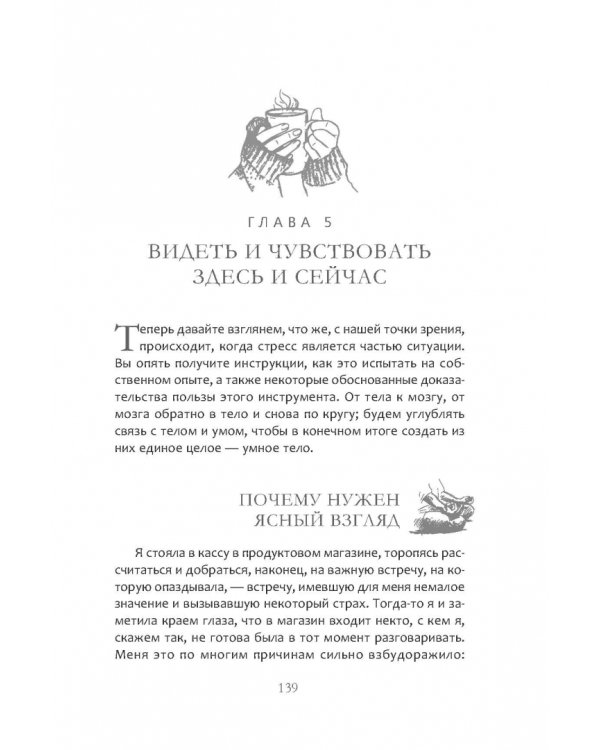 ГЛАВА 5

ВИДЕТЬ И ЧУВСТВОВАТЬ ЗДЕСЬ И СЕЙЧАС

Теперь давайте взглянем, что же, с нашей точки зрения, происходит, когда стресс является частью ситуации. Вы опять получите инструкции, как это испытать на собственном опыте, а также некоторые обоснованные доказательства пользы этого инструмента. От тела к мозгу, от мозга обратно в тело и снова по кругу; будем углублять связь с телом и умом, чтобы в конечном итоге создать из них единое целое — умное тело.

ПОЧЕМУ НУЖЕН ЯСНЫЙ ВЗГЛЯД

Я стояла в кассу в продуктовом магазине, торопясь рассчитаться и добраться, наконец, на важную встречу, на которую опаздывала, — встречу, имевшую для меня немалое значение и вызывавшую некоторый страх. Тогда-то я и заметила краем глаза, что в магазин входит некто, с кем я, скажем так, не готова была в тот момент разговаривать. Меня это по многим причинам сильно взбудоражило:

139